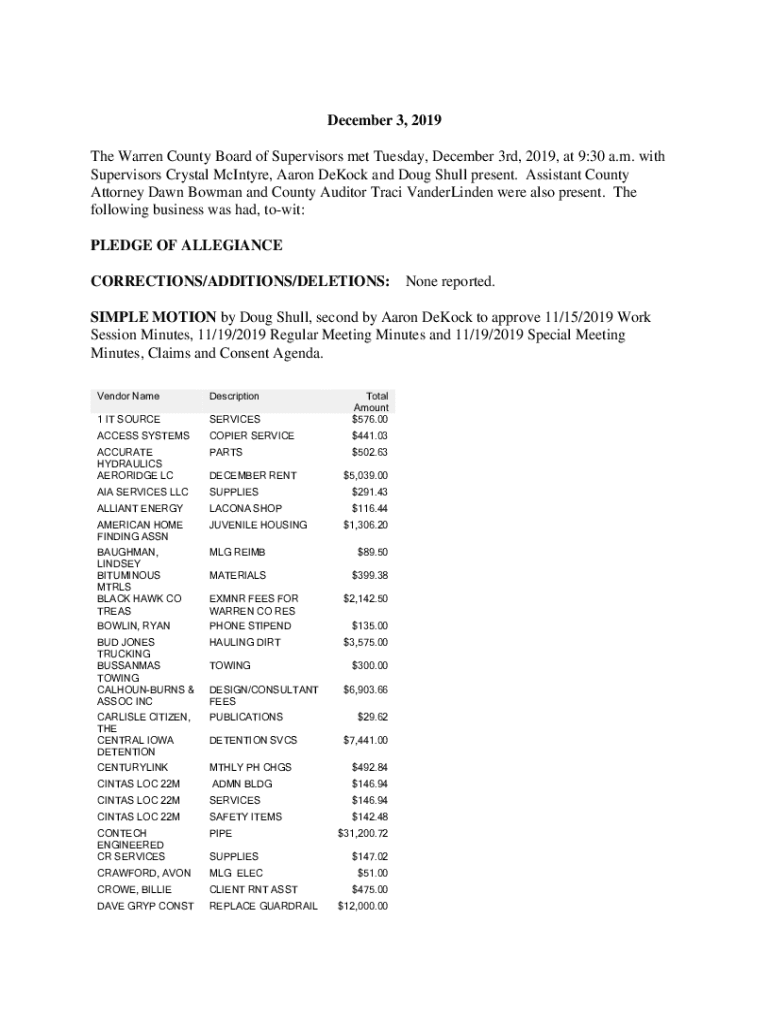 December 3, 2019

The Warren County Board of Supervisors met Tuesday, December 3rd, 2019, at 9:30 a.m. with Supervisors Crystal McIntyre, Aaron DeKock and Doug Shull present. Assistant County Attorney Dawn Bowman and County Auditor Traci VanderLinden were also present. The following business was had, to-wit:

PLEDGE OF ALLEGIANCE

CORRECTIONS/ADDITIONS/DELETIONS: None reported.

SIMPLE MOTION by Doug Shull, second by Aaron DeKock to approve 11/15/2019 Work Session Minutes, 11/19/2019 Regular Meeting Minutes and 11/19/2019 Special Meeting Minutes, Claims and Consent Agenda.

| Vendor Name | Description | Total Amount |
|---|---|---|
| 1 IT SOURCE | SERVICES | $576.00 |
| ACCESS SYSTEMS | COPIER SERVICE | $441.03 |
| ACCURATE HYDRAULICS | PARTS | $502.63 |
| AERORIDGE LC | DECEMBER RENT | $5,039.00 |
| AIA SERVICES LLC | SUPPLIES | $291.43 |
| ALLIANT ENERGY | LACONA SHOP | $116.44 |
| AMERICAN HOME FINDING ASSN | JUVENILE HOUSING | $1,306.20 |
| BAUGHMAN, LINDSEY | MLG REIMB | $89.50 |
| BITUMINOUS MTRLS | MATERIALS | $399.38 |
| BLACK HAWK CO TREAS | EXMNR FEES FOR WARREN CO RES | $2,142.50 |
| BOWLIN, RYAN | PHONE STIPEND | $135.00 |
| BUD JONES TRUCKING | HAULING DIRT | $3,575.00 |
| BUSSANMAS TOWING | TOWING | $300.00 |
| CALHOUN-BURNS & ASSOC INC | DESIGN/CONSULTANT FEES | $6,903.66 |
| CARLISLE CITIZEN, THE | PUBLICATIONS | $29.62 |
| CENTRAL IOWA DETENTION | DETENTION SVCS | $7,441.00 |
| CENTURYLINK | MTHLY PH CHGS | $492.84 |
| CINTAS LOC 22M | ADMN BLDG | $146.94 |
| CINTAS LOC 22M | SERVICES | $146.94 |
| CINTAS LOC 22M | SAFETY ITEMS | $142.48 |
| CONTECH ENGINEERED | PIPE | $31,200.72 |
| CR SERVICES | SUPPLIES | $147.02 |
| CRAWFORD, AVON | MLG ELEC | $51.00 |
| CROWE, BILLIE | CLIENT RNT ASST | $475.00 |
| DAVE GRYP CONST | REPLACE GUARDRAIL | $12,000.00 |